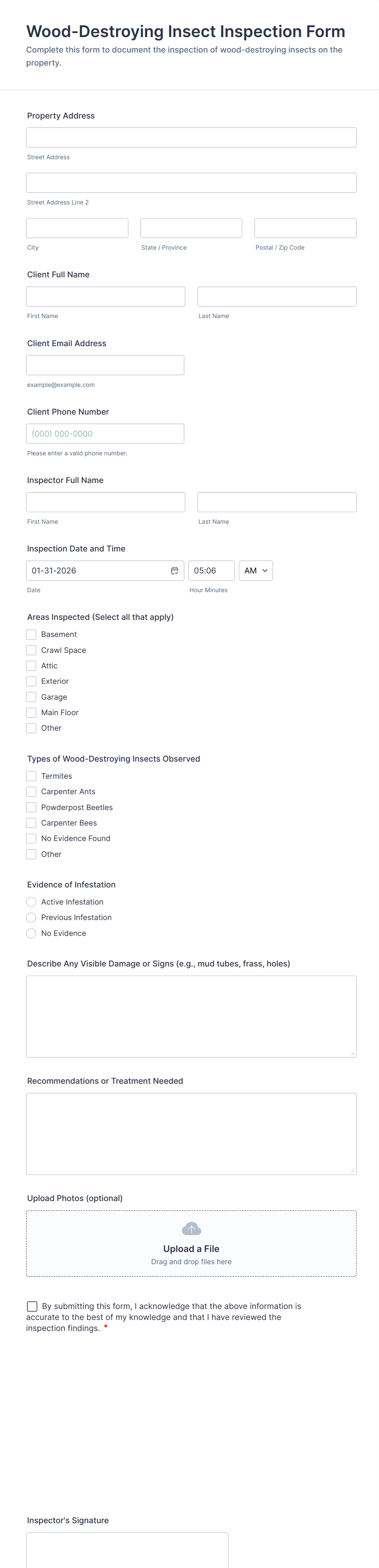 Wood-Destroying Insect Inspection Form

Complete this form to document the inspection of wood-destroying insects on the property.

Property Address

Street Address

Street Address Line 2

City

State / Province

Postal / Zip Code

Client Full Name

First Name

Last Name

Client Email Address

example@example.com

Client Phone Number

(000) 000-0000

Please enter a valid phone number.

Inspector Full Name

First Name

Last Name

Inspection Date and Time

01-31-2026

05:06

AM

Date

Hour Minutes

Areas Inspected (Select all that apply)

Basement

Crawl Space

Attic

Exterior

Garage

Main Floor

Other

Types of Wood-Destroying Insects Observed

Termites

Carpenter Ants

Powderpost Beetles

Carpenter Bees

No Evidence Found

Other

Evidence of Infestation

Active Infestation

Previous Infestation

No Evidence

Describe Any Visible Damage or Signs (e.g., mud tubes, frass, holes)

Recommendations or Treatment Needed

Upload Photos (optional)

Upload a File

Drag and drop files here

By submitting this form, I acknowledge that the above information is accurate to the best of my knowledge and that I have reviewed the inspection findings. *

Inspector's Signature